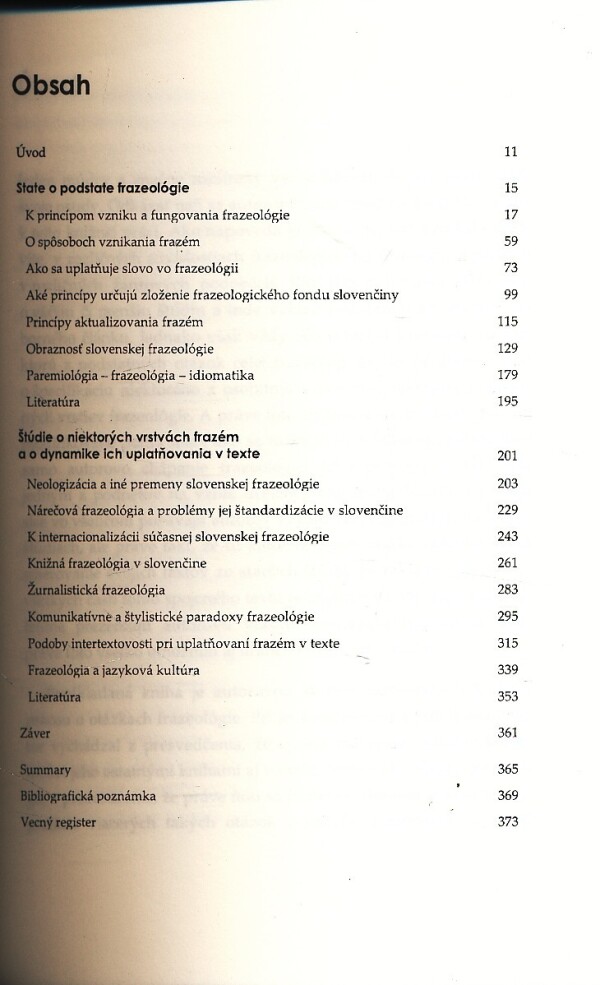 Obsah

Úvod 11

State o podstate frazeológie 15

K princípom vzniku a fungovania frazeológie 17

O spôsoboch vznikania frazém 59

Ako sa uplatňuje slovo vo frazeológii 73

Aké princípy určujú zloženie frazeologického fondu slovenčiny 99

Princípy aktualizovania frazém 115

Obraznosť slovenskej frazeológie 129

Paremiológia – frazeológia – idiomatika 179

Literatúra 195

Štúdie o niektorých vrstvách frazém a o dynamike ich uplatňovania v texte 201

Neologizácia a iné premeny slovenskej frazeológie 203

Nárečová frazeológia a problémy jej štandardizácie v slovenčine 229

K internacionalizácii súčasnej slovenskej frazeológie 243

Knižná frazeológia v slovenčine 261

Žurnalistická frazeológia 283

Komunikatívne a štylistické paradoxy frazeológie 295

Podoby intertextovosti pri uplatňovaní frazém v texte 315

Frazeológia a jazyková kultúra 339

Literatúra 353

Záver 361

Summary 365

Bibliografická poznámka 369

Vecný register 373